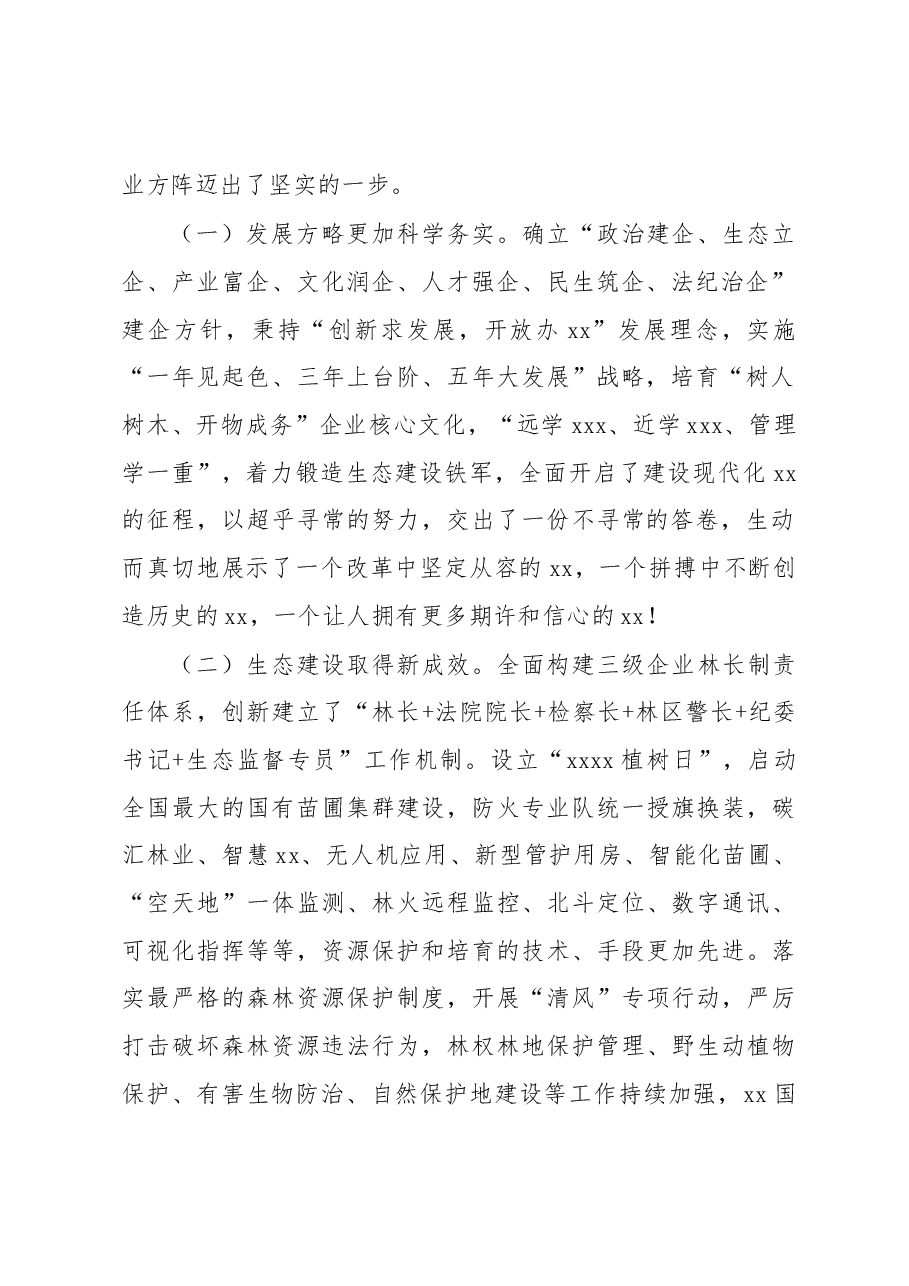 业方阵迈出了坚实的一步。

（一）发展方略更加科学务实。确立“政治建企、生态立企、产业富企、文化润企、人才强企、民生筑企、法纪治企”建企方针，秉持“创新求发展，开放办xx”发展理念，实施“一年见起色、三年上台阶、五年大发展”战略，培育“树人树木、开物成务”企业核心文化，“远学xxx、近学xxx、管理学一重”，着力锻造生态建设铁军，全面开启了建设现代化xx的征程，以超乎寻常的努力，交出了一份不寻常的答卷，生动而真切地展示了一个改革中坚定从容的xx，一个拼搏中不断创造历史的xx，一个让人拥有更多期许和信心的xx！

（二）生态建设取得新成效。全面构建三级企业林长制责任体系，创新建立了“林长+法院院长+检察长+林区警长+纪委书记+生态监督专员”工作机制。设立“xxxx植树日”，启动全国最大的国有苗圃集群建设，防火专业队统一授旗换装，碳汇林业、智慧xx、无人机应用、新型管护用房、智能化苗圃、“空天地”一体监测、林火远程监控、北斗定位、数字通讯、可视化指挥等等，资源保护和培育的技术、手段更加先进。落实最严格的森林资源保护制度，开展“清风”专项行动，严厉打击破坏森林资源违法行为，林权林地保护管理、野生动植物保护、有害生物防治、自然保护地建设等工作持续加强，xx国